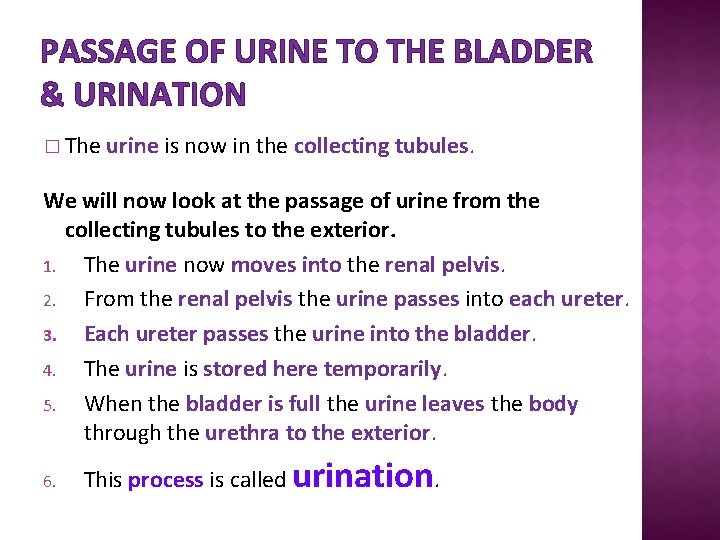 PASSAGE OF URINE TO THE BLADDER & URINATION

□ The urine is now in the collecting tubules.

We will now look at the passage of urine from the collecting tubules to the exterior.

1. The urine now moves into the renal pelvis.
2. From the renal pelvis the urine passes into each ureter.
3. Each ureter passes the urine into the bladder.
4. The urine is stored here temporarily.
5. When the bladder is full the urine leaves the body through the urethra to the exterior.
6. This process is called urination.